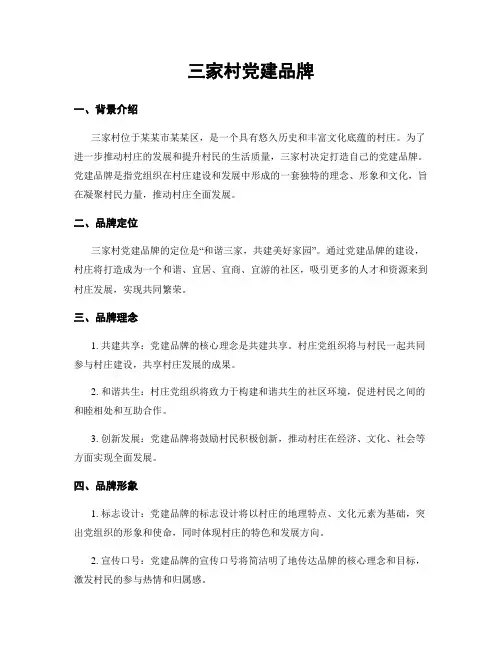 三家村党建品牌

一、背景介绍

三家村位于某某市某某区，是一个具有悠久历史和丰富文化底蕴的村庄。为了进一步推动村庄的发展和提升村民的生活质量，三家村决定打造自己的党建品牌。党建品牌是指党组织在村庄建设和发展中形成的一套独特的理念、形象和文化，旨在凝聚村民力量，推动村庄全面发展。

二、品牌定位

三家村党建品牌的定位是“和谐三家，共建美好家园”。通过党建品牌的建设，村庄将打造成为一个和谐、宜居、宜商、宜游的社区，吸引更多的人才和资源来到村庄发展，实现共同繁荣。

三、品牌理念

1. 共建共享：党建品牌的核心理念是共建共享。村庄党组织将与村民一起共同参与村庄建设，共享村庄发展的成果。

2. 和谐共生：村庄党组织将致力于构建和谐共生的社区环境，促进村民之间的和睦相处和互助合作。

3. 创新发展：党建品牌将鼓励村民积极创新，推动村庄在经济、文化、社会等方面实现全面发展。

四、品牌形象

1. 标志设计：党建品牌的标志设计将以村庄的地理特点、文化元素为基础，突出党组织的形象和使命，同时体现村庄的特色和发展方向。

2. 宣传口号：党建品牌的宣传口号将简洁明了地传达品牌的核心理念和目标，激发村民的参与热情和归属感。